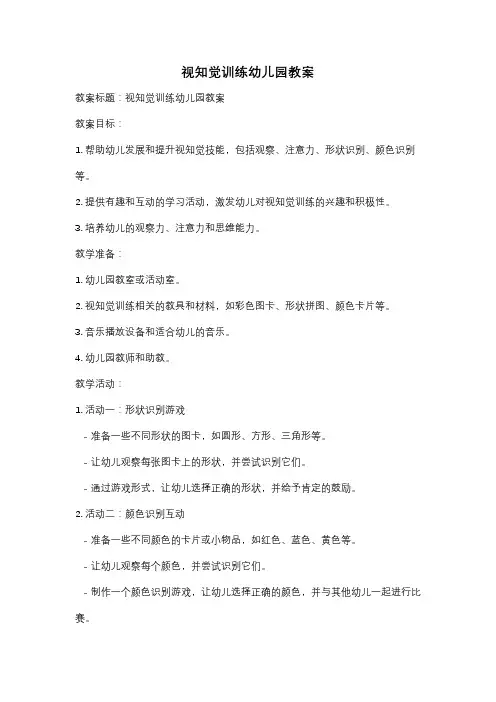 视知觉训练幼儿园教案

教案标题：视知觉训练幼儿园教案

教案目标：

1. 帮助幼儿发展和提升视知觉技能，包括观察、注意力、形状识别、颜色识别等。

2. 提供有趣和互动的学习活动，激发幼儿对视知觉训练的兴趣和积极性。

3. 培养幼儿的观察力、注意力和思维能力。

教学准备：

1. 幼儿园教室或活动室。

2. 视知觉训练相关的教具和材料，如彩色图卡、形状拼图、颜色卡片等。

3. 音乐播放设备和适合幼儿的音乐。

4. 幼儿园教师和助教。

教学活动：

1. 活动一：形状识别游戏

- 准备一些不同形状的图卡，如圆形、方形、三角形等。

- 让幼儿观察每张图卡上的形状，并尝试识别它们。

- 通过游戏形式，让幼儿选择正确的形状，并给予肯定的鼓励。

2. 活动二：颜色识别互动

- 准备一些不同颜色的卡片或小物品，如红色、蓝色、黄色等。

- 让幼儿观察每个颜色，并尝试识别它们。

- 制作一个颜色识别游戏，让幼儿选择正确的颜色，并与其他幼儿一起进行比赛。